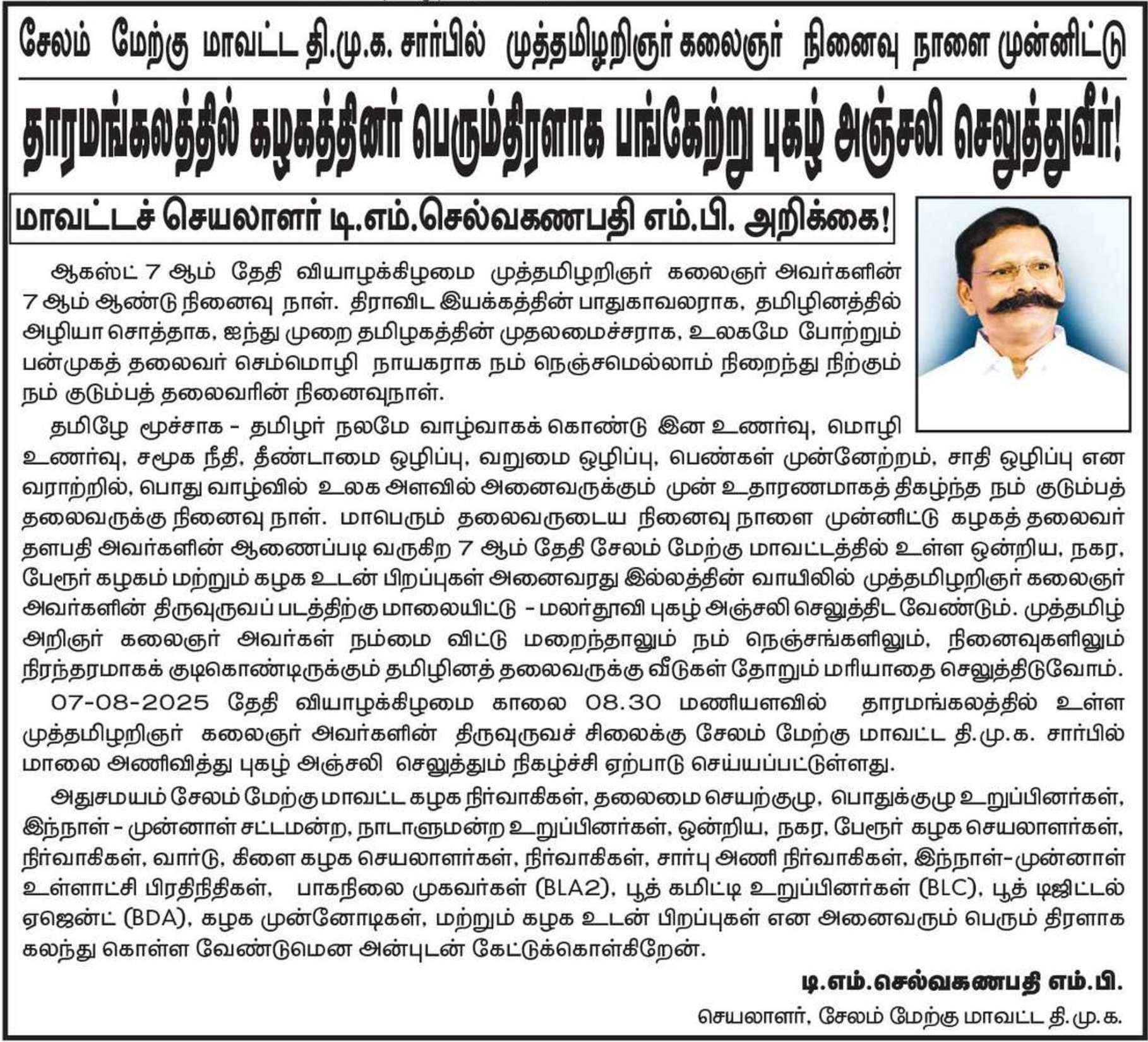 சேலம் மேற்கு மாவட்ட தி.மு.க. சார்பில் முத்தமிழறிஞர் கலைஞர் நினைவு நாளை முன்னிட்டு

தாரமங்கலத்தில் கழகத்தினர் பெரும்திரளாக பங்கேற்று புகழ் அஞ்சலி செலுத்துவீர்!

மாவட்டச் செயலாளர் டி.எம்.செல்வகணபதி எம்.பி. அறிக்கை!

ஆகஸ்ட் 7 ஆம் தேதி வியாழக்கிழமை முத்தமிழறிஞர் கலைஞர் அவர்களின் 7 ஆம் ஆண்டு நினைவு நாள். திராவிட இயக்கத்தின் பாதுகாவலராக, தமிழினத்தில் அழியா சொத்தாக, ஐந்து முறை தமிழகத்தின் முதலமைச்சராக, உலகமே போற்றும் பன்முகத் தலைவர் செம்மொழி நாயகராக நம் நெஞ்சமெல்லாம் நிறைந்து நிற்கும் நம் குடும்பத் தலைவரின் நினைவுநாள்.

தமிழே மூச்சாக - தமிழர் நலமே வாழ்வாகக் கொண்டு இன உணர்வு, மொழி உணர்வு, சமூக நீதி, தீண்டாமை ஒழிப்பு, வறுமை ஒழிப்பு, பெண்கள் முன்னேற்றம், சாதி ஒழிப்பு என வரலாற்றில், பொது வாழ்வில் உலக அளவில் அனைவருக்கும் முன் உதாரணமாகத் திகழ்ந்த நம் குடும்பத் தலைவருக்கு நினைவு நாள். மாபெரும் தலைவருடைய நினைவு நாளை முன்னிட்டு கழகத் தலைவர் தளபதி அவர்களின் ஆணைப்படி வருகிற 7 ஆம் தேதி சேலம் மேற்கு மாவட்டத்தில் உள்ள ஒன்றிய, நகர, பேரூர் கழகம் மற்றும் கழக உடன் பிறப்புகள் அனைவரது இல்லத்தின் வாயிலில் முத்தமிழறிஞர் கலைஞர் அவர்களின் திருவுருவப் படத்திற்கு மாலையிட்டு - மலர்தூவி புகழ் அஞ்சலி செலுத்திட வேண்டும். முத்தமிழ் அறிஞர் கலைஞர் அவர்கள் நம்மை விட்டு மறைந்தாலும் நம் நெஞ்சங்களிலும், நினைவுகளிலும் நிரந்தரமாகக் குடிகொண்டிருக்கும் தமிழினத் தலைவருக்கு வீடுகள் தோறும் மரியாதை செலுத்திடுவோம்.

07-08-2025 தேதி வியாழக்கிழமை காலை 08.30 மணியளவில் தாரமங்கலத்தில் உள்ள முத்தமிழறிஞர் கலைஞர் அவர்களின் திருவுருவச் சிலைக்கு சேலம் மேற்கு மாவட்ட தி.மு.க. சார்பில் மாலை அணிவித்து புகழ் அஞ்சலி செலுத்தும் நிகழ்ச்சி ஏற்பாடு செய்யப்பட்டுள்ளது.

அதுசமயம் சேலம் மேற்கு மாவட்ட கழக நிர்வாகிகள், தலைமை செயற்குழு, பொதுக்குழு உறுப்பினர்கள், இந்நாள் - முன்னாள் சட்டமன்ற, நாடாளுமன்ற உறுப்பினர்கள், ஒன்றிய, நகர, பேரூர் கழக செயலாளர்கள், நிர்வாகிகள், வார்டு, கிளை கழக செயலாளர்கள், நிர்வாகிகள், சார்பு அணி நிர்வாகிகள், இந்நாள்-முன்னாள் உள்ளாட்சி பிரதிநிதிகள், பாகநிலை முகவர்கள் (BLA2), பூத் கமிட்டி உறுப்பினர்கள் (BLC), பூத் டிஜிட்டல் ஏஜென்ட் (BDA), கழக முன்னோடிகள், மற்றும் கழக உடன் பிறப்புகள் என அனைவரும் பெரும் திரளாக கலந்து கொள்ள வேண்டுமென அன்புடன் கேட்டுக்கொள்கிறேன்.

டி.எம்.செல்வகணபதி எம்.பி.
செயலாளர், சேலம் மேற்கு மாவட்ட தி.மு.க.